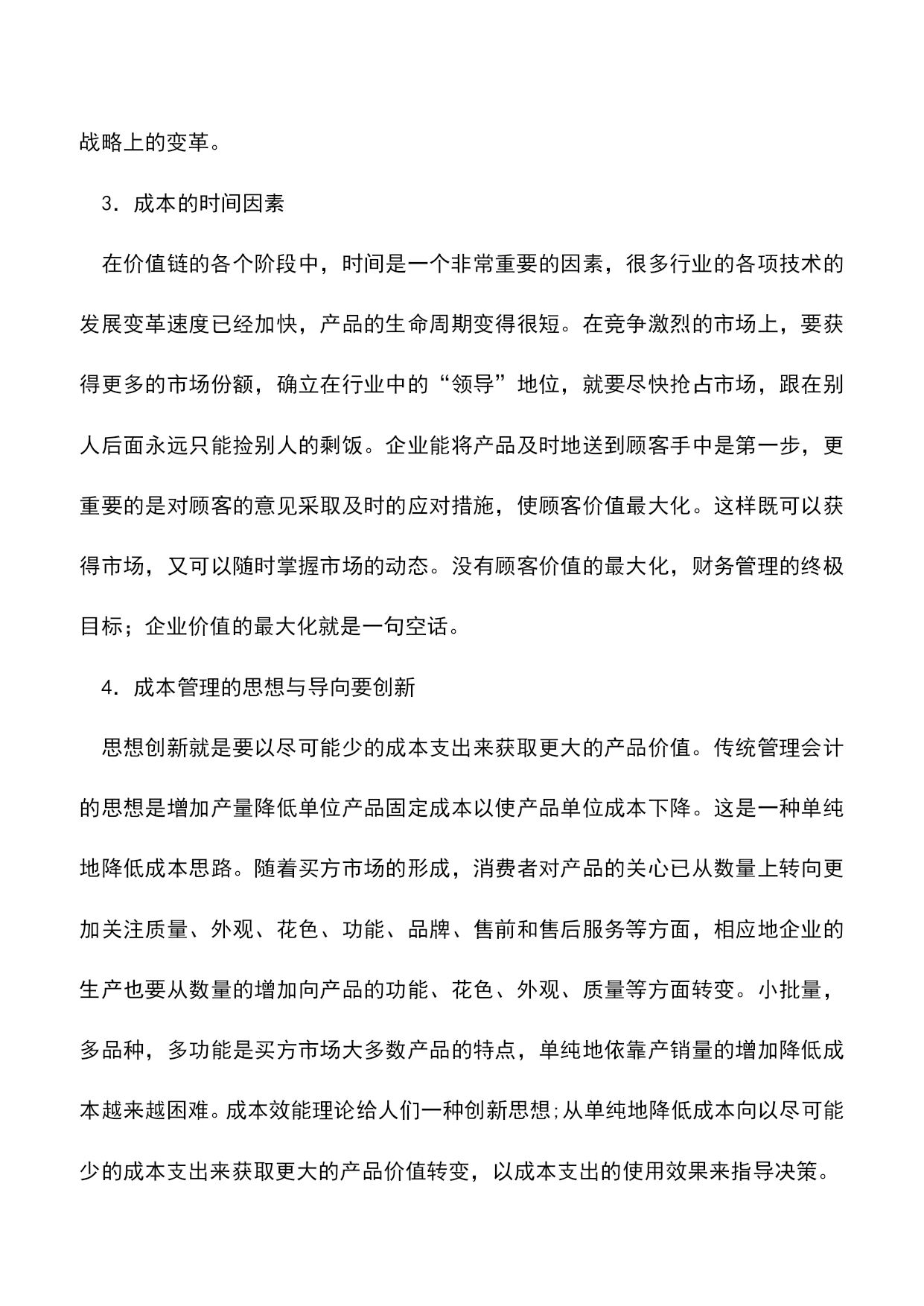 战略上的变革。

3．成本的时间因素

在价值链的各个阶段中，时间是一个非常重要的因素，很多行业的各项技术的发展变革速度已经加快，产品的生命周期变得很短。在竞争激烈的市场上，要获得更多的市场份额，确立在行业中的“领导”地位，就要尽快抢占市场，跟在别人后面永远只能捡别人的剩饭。企业能将产品及时地送到顾客手中是第一步，更重要的是对顾客的意见采取及时的应对措施，使顾客价值最大化。这样既可以获得市场，又可以随时掌握市场的动态。没有顾客价值的最大化，财务管理的终极目标；企业价值的最大化就是一句空话。

4．成本管理的思想与导向要创新

思想创新就是要以尽可能少的成本支出来获取更大的产品价值。传统管理会计的思想是增加产量降低单位产品固定成本以使产品单位成本下降。这是一种单纯地降低成本思路。随着买方市场的形成，消费者对产品的关心已从数量上转向更加关注质量、外观、花色、功能、品牌、售前和售后服务等方面，相应地企业的生产也要从数量的增加向产品的功能、花色、外观、质量等方面转变。小批量，多品种，多功能是买方市场大多数产品的特点，单纯地依靠产销量的增加降低成本越来越困难。成本效能理论给人们一种创新思想;从单纯地降低成本向以尽可能少的成本支出来获取更大的产品价值转变，以成本支出的使用效果来指导决策。